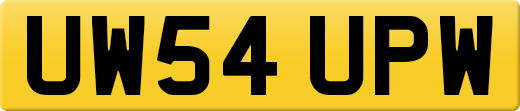 UW54 UPW